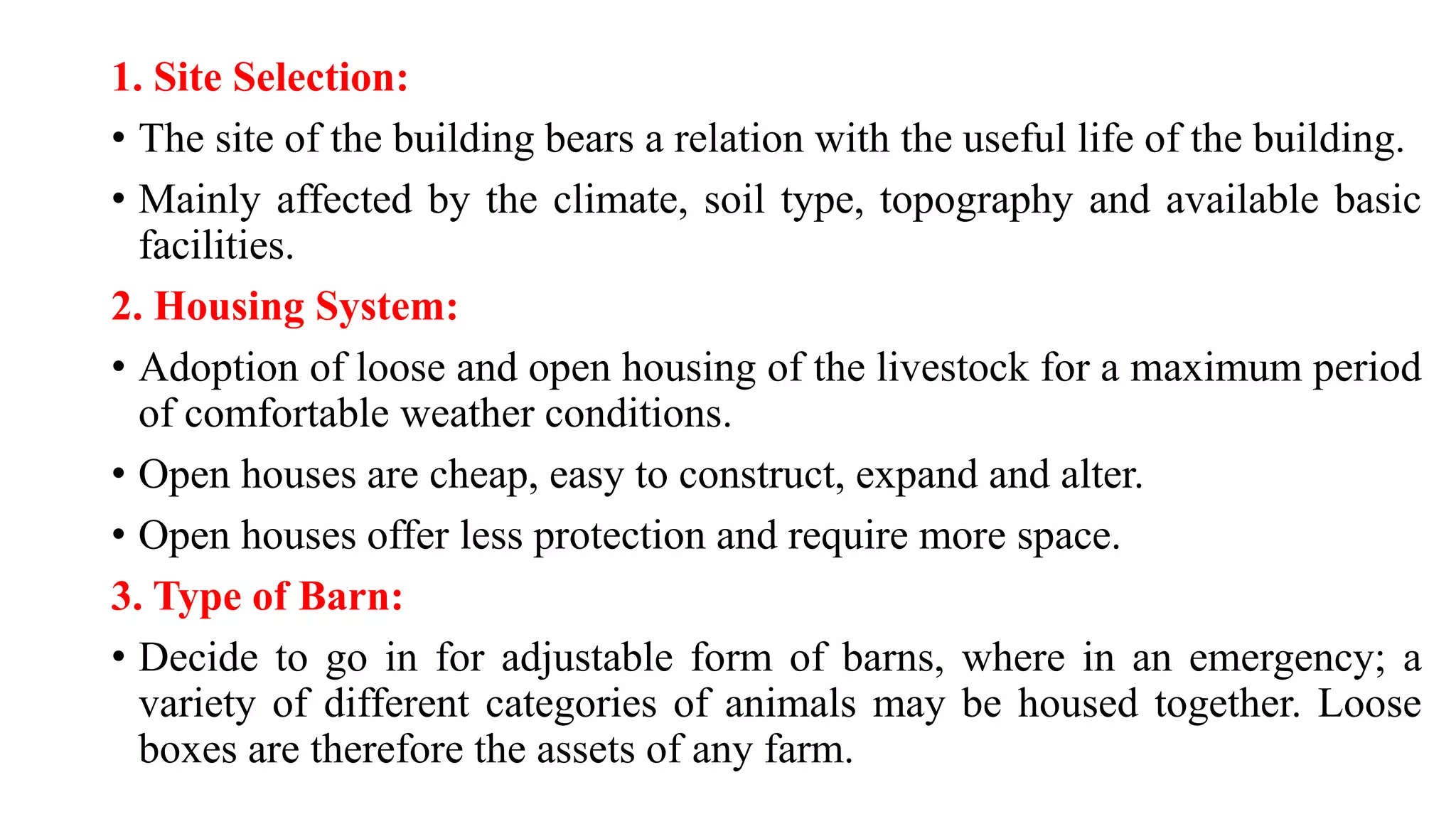 1. Site Selection:

• The site of the building bears a relation with the useful life of the building.

• Mainly affected by the climate, soil type, topography and available basic facilities.

2. Housing System:

• Adoption of loose and open housing of the livestock for a maximum period of comfortable weather conditions.

• Open houses are cheap, easy to construct, expand and alter.

• Open houses offer less protection and require more space.

3. Type of Barn:

• Decide to go in for adjustable form of barns, where in an emergency; a variety of different categories of animals may be housed together. Loose boxes are therefore the assets of any farm.